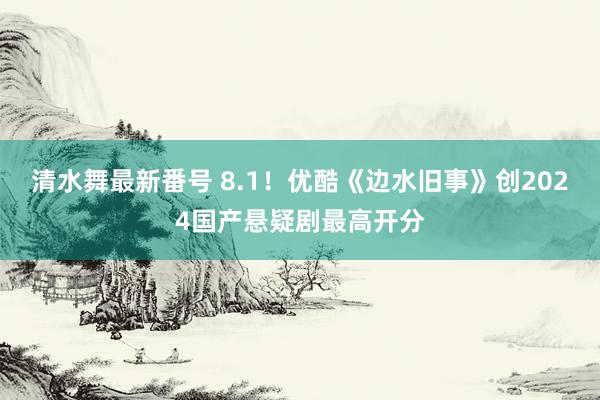 清水舞最新番号 8.1！优酷《边水旧事》创2024国产悬疑剧最高开分